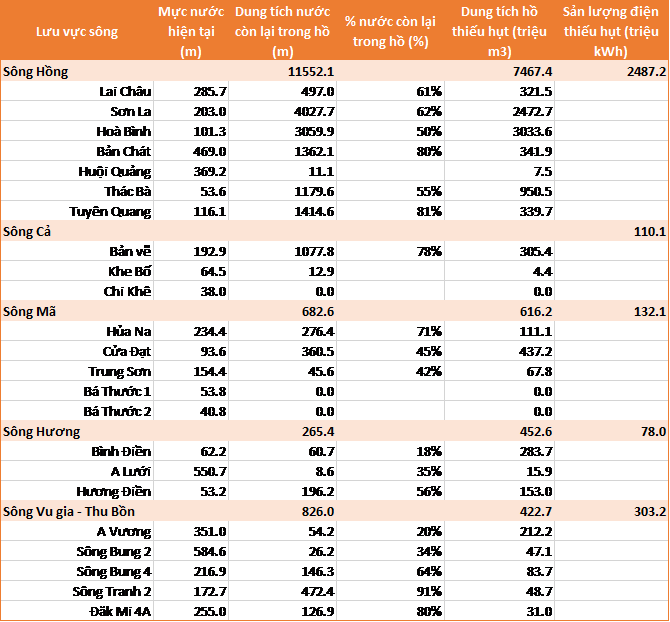 | Lưu vực sông | Mực nước hiện tại (m) | Dung tích nước còn lại trong hồ (m) | % nước còn lại trong hồ (%) | Dung tích hồ thiếu hụt (triệu m3) | Sản lượng điện thiếu hụt (triệu kWh) |
|---|---|---|---|---|---|
| Sông Hồng | | 11552.1 | | 7467.4 | 2487.2 |
| Lai Châu | 285.7 | 497.0 | 61% | 321.5 | |
| Sơn La | 203.0 | 4027.7 | 62% | 2472.7 | |
| Hoà Bình | 101.3 | 3059.9 | 50% | 3033.6 | |
| Bản Chát | 469.0 | 1362.1 | 80% | 341.9 | |
| Huội Quảng | 369.2 | 11.1 | | 7.5 | |
| Thác Bà | 53.6 | 1179.6 | 55% | 950.5 | |
| Tuyên Quang | 116.1 | 1414.6 | 81% | 339.7 | |
| Sông Cả | | | | | 110.1 |
| Bản vẽ | 192.9 | 1077.8 | 78% | 305.4 | |
| Khe Bố | 64.5 | 12.9 | | 4.4 | |
| Chi Khê | 38.0 | 0.0 | | 0.0 | |
| Sông Mã | | 682.6 | | 616.2 | 132.1 |
| Hủa Na | 234.4 | 276.4 | 71% | 111.1 | |
| Cửa Đạt | 93.6 | 360.5 | 45% | 437.2 | |
| Trung Sơn | 154.4 | 45.6 | 42% | 67.8 | |
| Bá Thước 1 | 53.8 | 0.0 | | 0.0 | |
| Bá Thước 2 | 40.8 | 0.0 | | 0.0 | |
| Sông Hương | | 265.4 | | 452.6 | 78.0 |
| Bình Điền | 62.2 | 60.7 | 18% | 283.7 | |
| A Lưới | 550.7 | 8.6 | 35% | 15.9 | |
| Hương Điền | 53.2 | 196.2 | 56% | 153.0 | |
| Sông Vu gia - Thu Bồn | | 826.0 | | 422.7 | 303.2 |
| A Vương | 351.0 | 54.2 | 20% | 212.2 | |
| Sông Bung 2 | 584.6 | 26.2 | 34% | 47.1 | |
| Sông Bung 4 | 216.9 | 146.3 | 64% | 83.7 | |
| Sông Tranh 2 | 172.7 | 472.4 | 91% | 48.7 | |
| Đăk Mi 4A | 255.0 | 126.9 | 80% | 31.0 | |